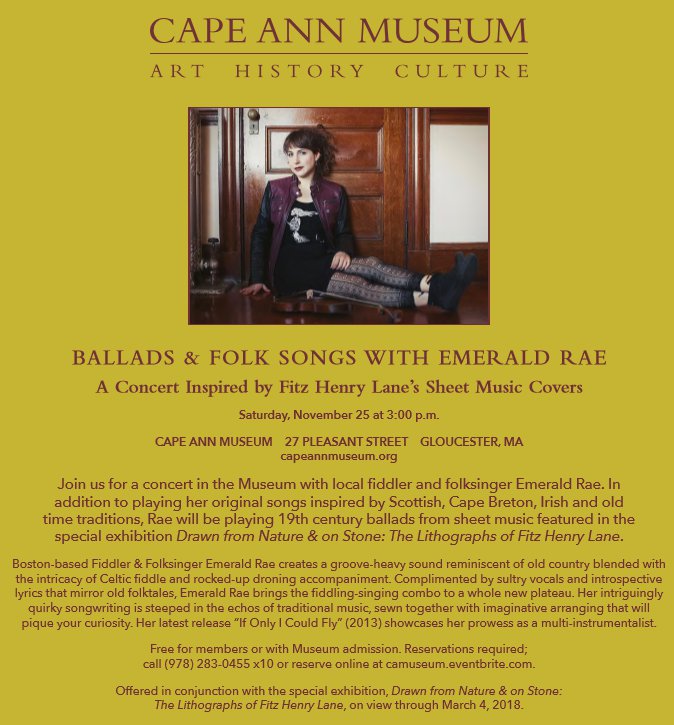 CAPE ANN MUSEUM
ART HISTORY CULTURE

BALLADS & FOLK SONGS WITH EMERALD RAE

A Concert Inspired by Fitz Henry Lane's Sheet Music Covers

Saturday, November 25 at 3:00 p.m.

CAPE ANN MUSEUM 27 PLEASANT STREET GLOUCESTER, MA
capeannmuseum.org

Join us for a concert in the Museum with local fiddler and folksinger Emerald Rae. In addition to playing her original songs inspired by Scottish, Cape Breton, Irish and old time traditions, Rae will be playing 19th century ballads from sheet music featured in the special exhibition Drawn from Nature & on Stone: The Lithographs of Fitz Henry Lane.

Boston-based Fiddler & Folksinger Emerald Rae creates a groove-heavy sound reminiscent of old country blended with the intricacy of Celtic fiddle and rocked-up droning accompaniment. Complimented by sultry vocals and introspective lyrics that mirror old folktales, Emerald Rae brings the fiddling-singing combo to a whole new plateau. Her intriguingly quirky songwriting is steeped in the echos of traditional music, sewn together with imaginative arranging that will pique your curiosity. Her latest release "If Only I Could Fly" (2013) showcases her prowess as a multi-instrumentalist.

Free for members or with Museum admission. Reservations required; call (978) 283-0455 x10 or reserve online at camuseum.eventbrite.com.

Offered in conjunction with the special exhibition, Drawn from Nature & on Stone: The Lithographs of Fitz Henry Lane, on view through March 4, 2018.